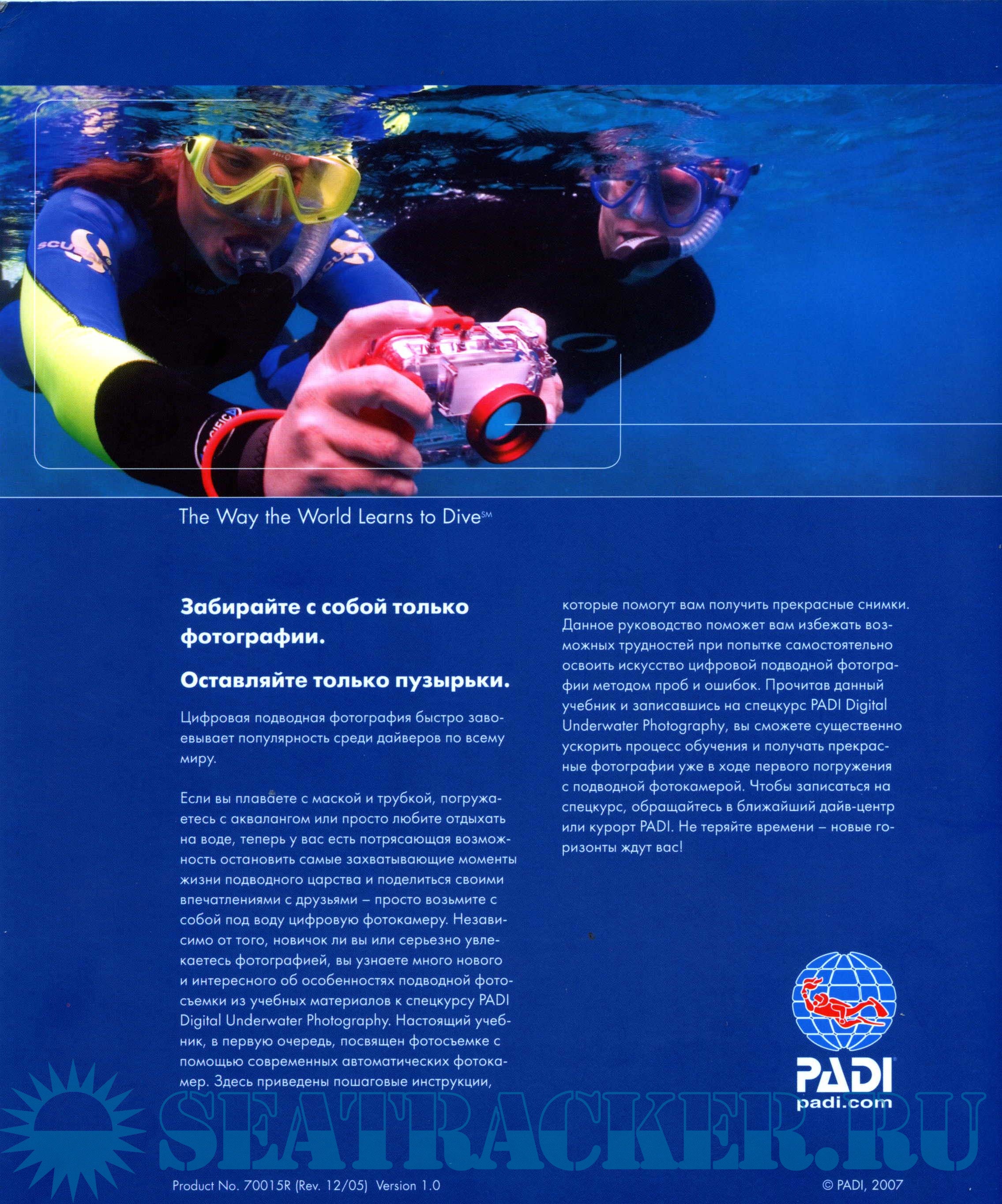 The Way the World Learns to Dive℠

**Забирайте с собой только фотографии.**

**Оставляйте только пузырьки.**

Цифровая подводная фотография быстро завоевывает популярность среди дайверов по всему миру.

Если вы плаваете с маской и трубкой, погружаетесь с аквалангом или просто любите отдыхать на воде, теперь у вас есть потрясающая возможность остановить самые захватывающие моменты жизни подводного царства и поделиться своими впечатлениями с друзьями – просто возьмите с собой под воду цифровую фотокамеру. Независимо от того, новичок ли вы или серьезно увлекаетесь фотографией, вы узнаете много нового и интересного об особенностях подводной фотосъемки из учебных материалов к спецкурсу PADI Digital Underwater Photography. Настоящий учебник, в первую очередь, посвящен фотосъемке с помощью современных автоматических фотокамер. Здесь приведены пошаговые инструкции, которые помогут вам получить прекрасные снимки. Данное руководство поможет вам избежать возможных трудностей при попытке самостоятельно освоить искусство цифровой подводной фотографии методом проб и ошибок. Прочитав данный учебник и записавшись на спецкурс PADI Digital Underwater Photography, вы сможете существенно ускорить процесс обучения и получать прекрасные фотографии уже в ходе первого погружения с подводной фотокамерой. Чтобы записаться на спецкурс, обращайтесь в ближайший дайв-центр или курорт PADI. Не теряйте времени – новые горизонты ждут вас!

PADI
padi.com

SEATRACKER.RU

Product No. 70015R (Rev. 12/05) Version 1.0

© PADI, 2007